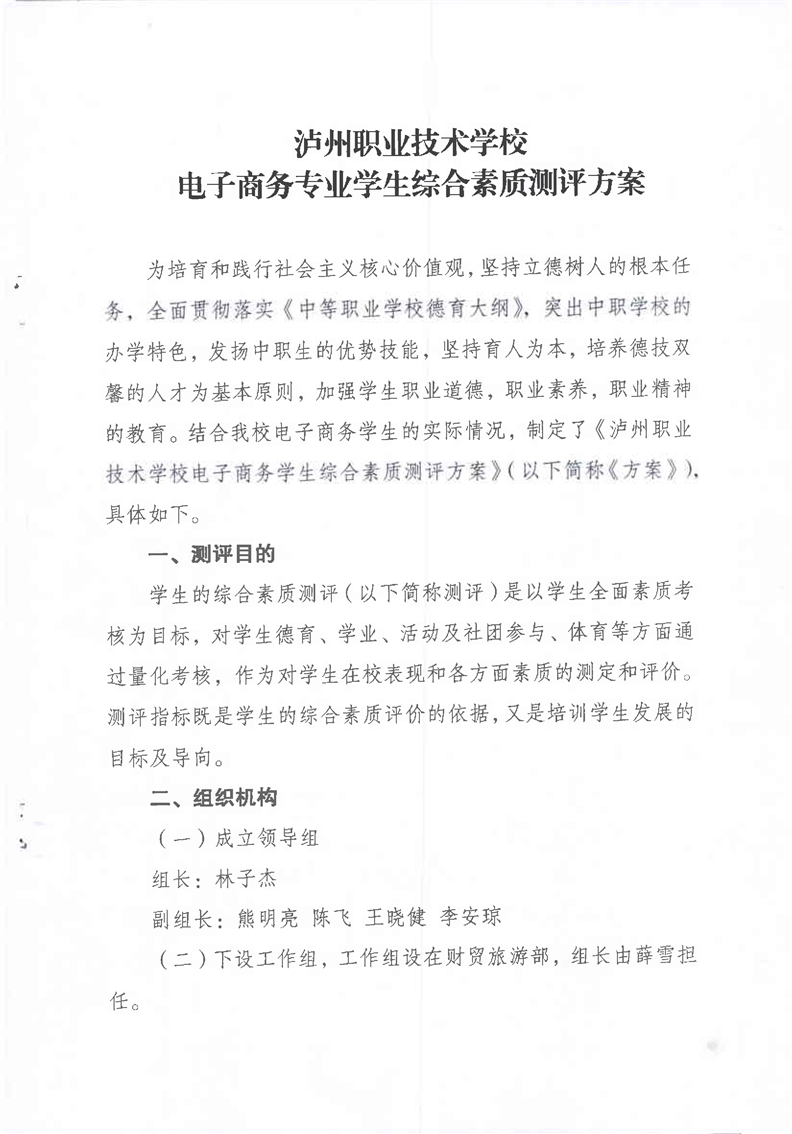 泸州职业技术学校
电子商务专业学生综合素质测评方案

为培育和践行社会主义核心价值观，坚持立德树人的根本任务，全面贯彻落实《中等职业学校德育大纲》，突出中职学校的办学特色，发扬中职生的优势技能，坚持育人为本，培养德技双馨的人才为基本原则，加强学生职业道德，职业素养，职业精神的教育。结合我校电子商务学生的实际情况，制定了《泸州职业技术学校电子商务学生综合素质测评方案》（以下简称《方案》），具体如下。

一、测评目的

学生的综合素质测评（以下简称测评）是以学生全面素质考核为目标，对学生德育、学业、活动及社团参与、体育等方面通过量化考核，作为对学生在校表现和各方面素质的测定和评价。测评指标既是学生的综合素质评价的依据，又是培训学生发展的目标及导向。

二、组织机构

（一）成立领导组

组长：林子杰

副组长：熊明亮 陈飞 王晓健 李安琼

（二）下设工作组，工作组设在财贸旅游部，组长由薛雪担任。